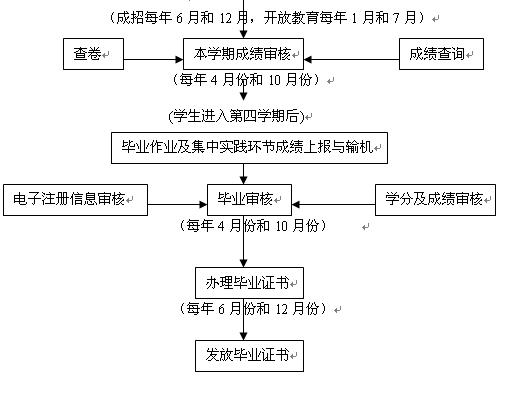 （成招每年 6 月和 12 月，开放教育每年 1 月和 7 月）

查卷

本学期成绩审核

成绩查询

（每年 4 月份和 10 月份）

(学生进入第四学期后)

毕业作业及集中实践环节成绩上报与输机

电子注册信息审核

毕业审核

学分及成绩审核

（每年 4 月份和 10 月份）

办理毕业证书

（每年 6 月份和 12 月份）

发放毕业证书